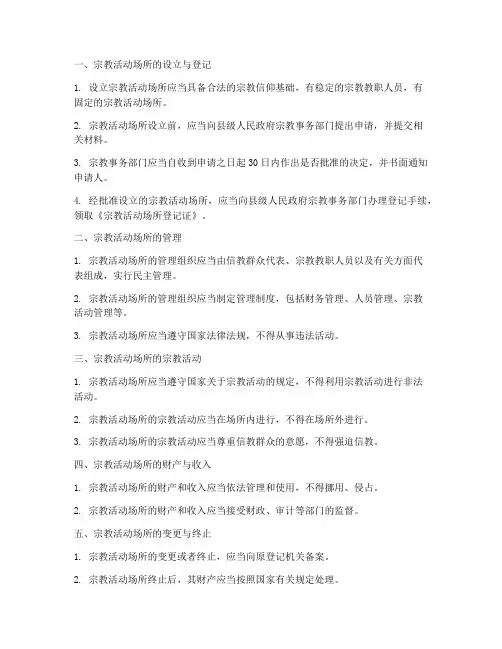 一、宗教活动场所的设立与登记

1. 设立宗教活动场所应当具备合法的宗教信仰基础，有稳定的宗教教职人员，有固定的宗教活动场所。

2. 宗教活动场所设立前，应当向县级人民政府宗教事务部门提出申请，并提交相关材料。

3. 宗教事务部门应当自收到申请之日起30日内作出是否批准的决定，并书面通知申请人。

4. 经批准设立的宗教活动场所，应当向县级人民政府宗教事务部门办理登记手续，领取《宗教活动场所登记证》。

二、宗教活动场所的管理

1. 宗教活动场所的管理组织应当由信教群众代表、宗教教职人员以及有关方面代表组成，实行民主管理。

2. 宗教活动场所的管理组织应当制定管理制度，包括财务管理、人员管理、宗教活动管理等。

3. 宗教活动场所应当遵守国家法律法规，不得从事违法活动。

三、宗教活动场所的宗教活动

1. 宗教活动场所应当遵守国家关于宗教活动的规定，不得利用宗教活动进行非法活动。

2. 宗教活动场所的宗教活动应当在场所内进行，不得在场所外进行。

3. 宗教活动场所的宗教活动应当尊重信教群众的意愿，不得强迫信教。

四、宗教活动场所的财产与收入

1. 宗教活动场所的财产和收入应当依法管理和使用，不得挪用、侵占。

2. 宗教活动场所的财产和收入应当接受财政、审计等部门的监督。

五、宗教活动场所的变更与终止

1. 宗教活动场所的变更或者终止，应当向原登记机关备案。

2. 宗教活动场所终止后，其财产应当按照国家有关规定处理。